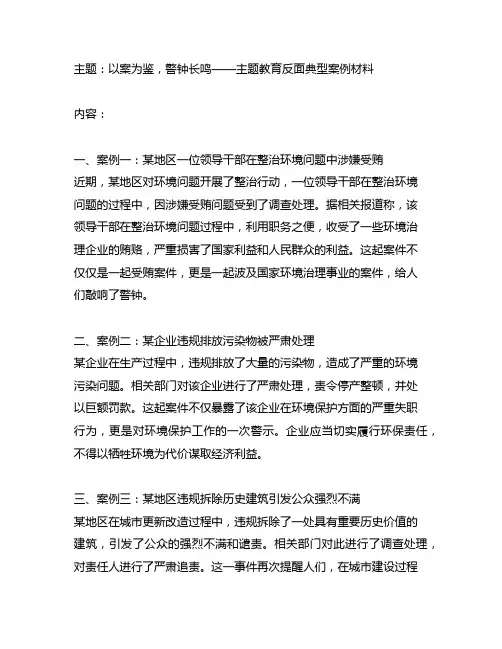 主题：以案为鉴，警钟长鸣——主题教育反面典型案例材料

内容：

一、案例一：某地区一位领导干部在整治环境问题中涉嫌受贿
近期，某地区对环境问题开展了整治行动，一位领导干部在整治环境问题的过程中，因涉嫌受贿问题受到了调查处理。据相关报道称，该领导干部在整治环境问题过程中，利用职务之便，收受了一些环境治理企业的贿赂，严重损害了国家利益和人民群众的利益。这起案件不仅仅是一起受贿案件，更是一起波及国家环境治理事业的案件，给人们敲响了警钟。

二、案例二：某企业违规排放污染物被严肃处理
某企业在生产过程中，违规排放了大量的污染物，造成了严重的环境污染问题。相关部门对该企业进行了严肃处理，责令停产整顿，并处以巨额罚款。这起案件不仅暴露了该企业在环境保护方面的严重失职行为，更是对环境保护工作的一次警示。企业应当切实履行环保责任，不得以牺牲环境为代价谋取经济利益。

三、案例三：某地区违规拆除历史建筑引发公众强烈不满
某地区在城市更新改造过程中，违规拆除了一处具有重要历史价值的建筑，引发了公众的强烈不满和谴责。相关部门对此进行了调查处理，对责任人进行了严肃追责。这一事件再次提醒人们，在城市建设过程